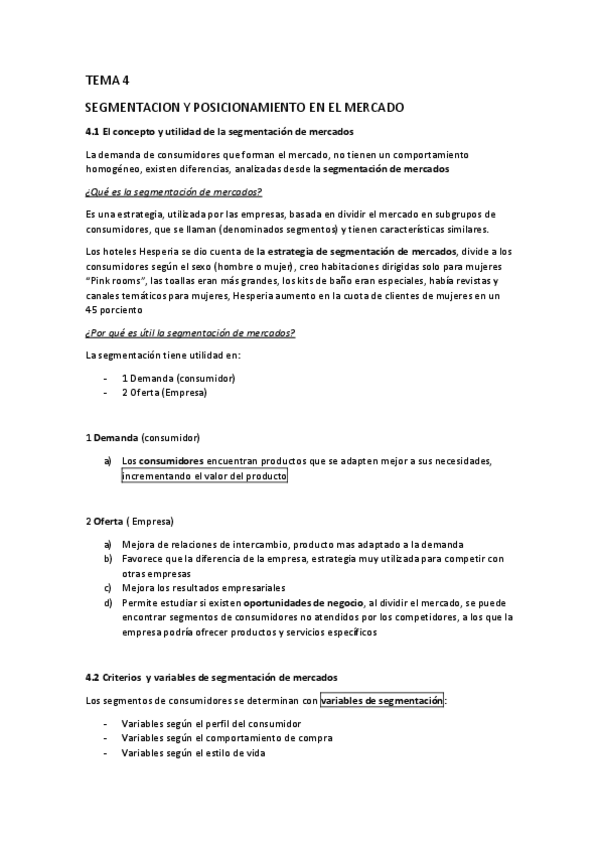 TEMA 4

SEGMENTACION Y POSICIONAMIENTO EN EL MERCADO

4.1 El concepto y utilidad de la segmentación de mercados

La demanda de consumidores que forman el mercado, no tienen un comportamiento homogéneo, existen diferencias, analizadas desde la segmentación de mercados

¿Qué es la segmentación de mercados?

Es una estrategia, utilizada por las empresas, basada en dividir el mercado en subgrupos de consumidores, que se llaman (denominados segmentos) y tienen características similares.

Los hoteles Hesperia se dio cuenta de la estrategia de segmentación de mercados, divide a los consumidores según el sexo (hombre o mujer), creo habitaciones dirigidas solo para mujeres "Pink rooms", las toallas eran más grandes, los kits de baño eran especiales, había revistas y canales temáticos para mujeres, Hesperia aumento en la cuota de clientes de mujeres en un 45 porciento

¿Por qué es útil la segmentación de mercados?

La segmentación tiene utilidad en:

- 1 Demanda (consumidor)
- 2 Oferta (Empresa)

1 Demanda (consumidor)

a) Los consumidores encuentran productos que se adapten mejor a sus necesidades, incrementando el valor del producto

2 Oferta ( Empresa)

a) Mejora de relaciones de intercambio, producto mas adaptado a la demanda
b) Favorece que la diferencia de la empresa, estrategia muy utilizada para competir con otras empresas
c) Mejora los resultados empresariales
d) Permite estudiar si existen oportunidades de negocio, al dividir el mercado, se puede encontrar segmentos de consumidores no atendidos por los competidores, a los que la empresa podría ofrecer productos y servicios específicos

4.2 Criterios y variables de segmentación de mercados

Los segmentos de consumidores se determinan con variables de segmentación:

- Variables según el perfil del consumidor
- Variables según el comportamiento de compra
- Variables según el estilo de vida